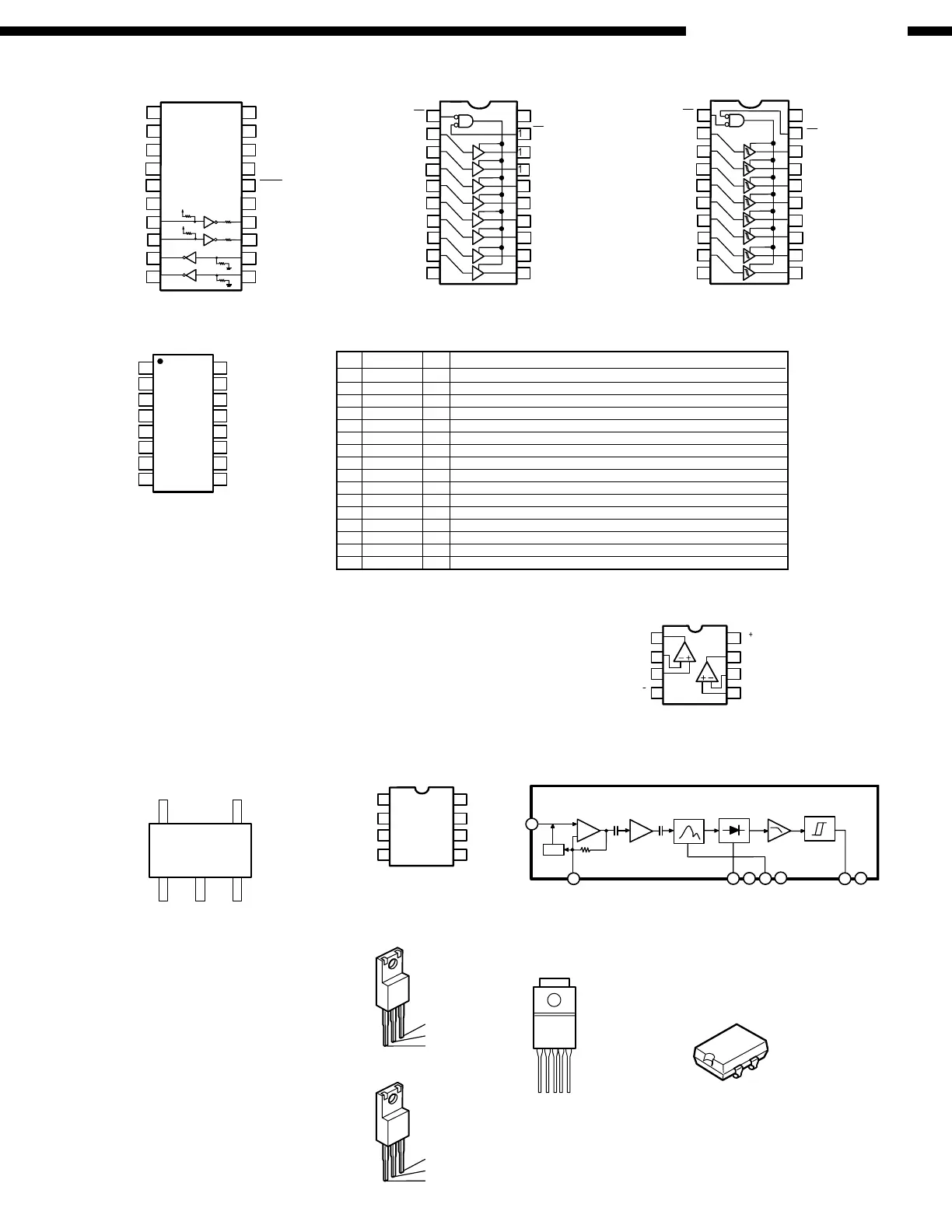 1

1

1

+

-